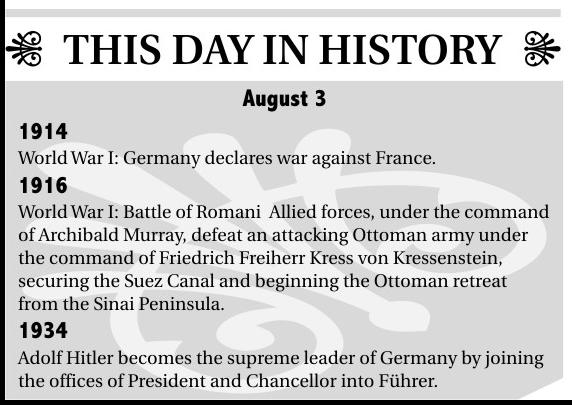 THIS DAY IN HISTORY

August 3

1914

World War I: Germany declares war against France.

1916

World War I: Battle of Romani  Allied forces, under the command of Archibald Murray, defeat an attacking Ottoman army under the command of Friedrich Freiherr Kress von Kressenstein, securing the Suez Canal and beginning the Ottoman retreat from the Sinai Peninsula.

1934

Adolf Hitler becomes the supreme leader of Germany by joining the offices of President and Chancellor into Führer.